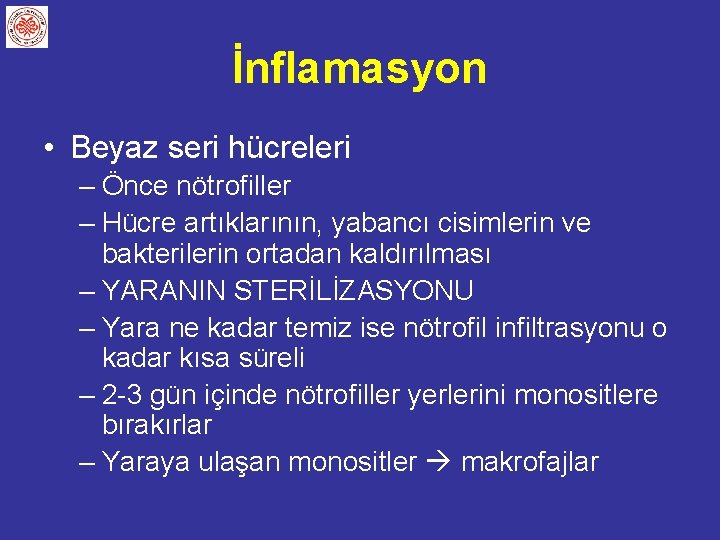 İnflamasyon

• Beyaz seri hücreleri
– Önce nötrofiller
– Hücre artıklarının, yabancı cisimlerin ve bakterilerin ortadan kaldırılması
– YARANIN STERİLİZASYONU
– Yara ne kadar temiz ise nötrofil infiltrasyonu o kadar kısa süreli
– 2-3 gün içinde nötrofiller yerlerini monositlere bırakırlar
– Yaraya ulaşan monositler → makrofajlar